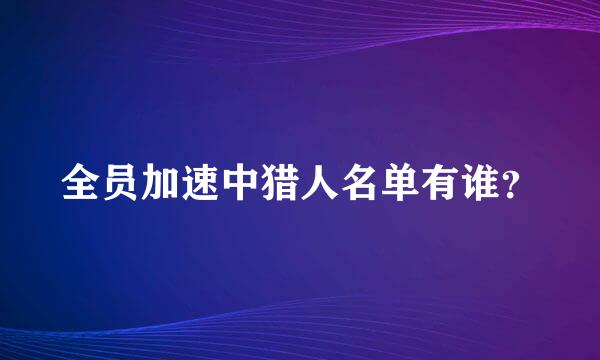 全员加速中猎人名单有谁?